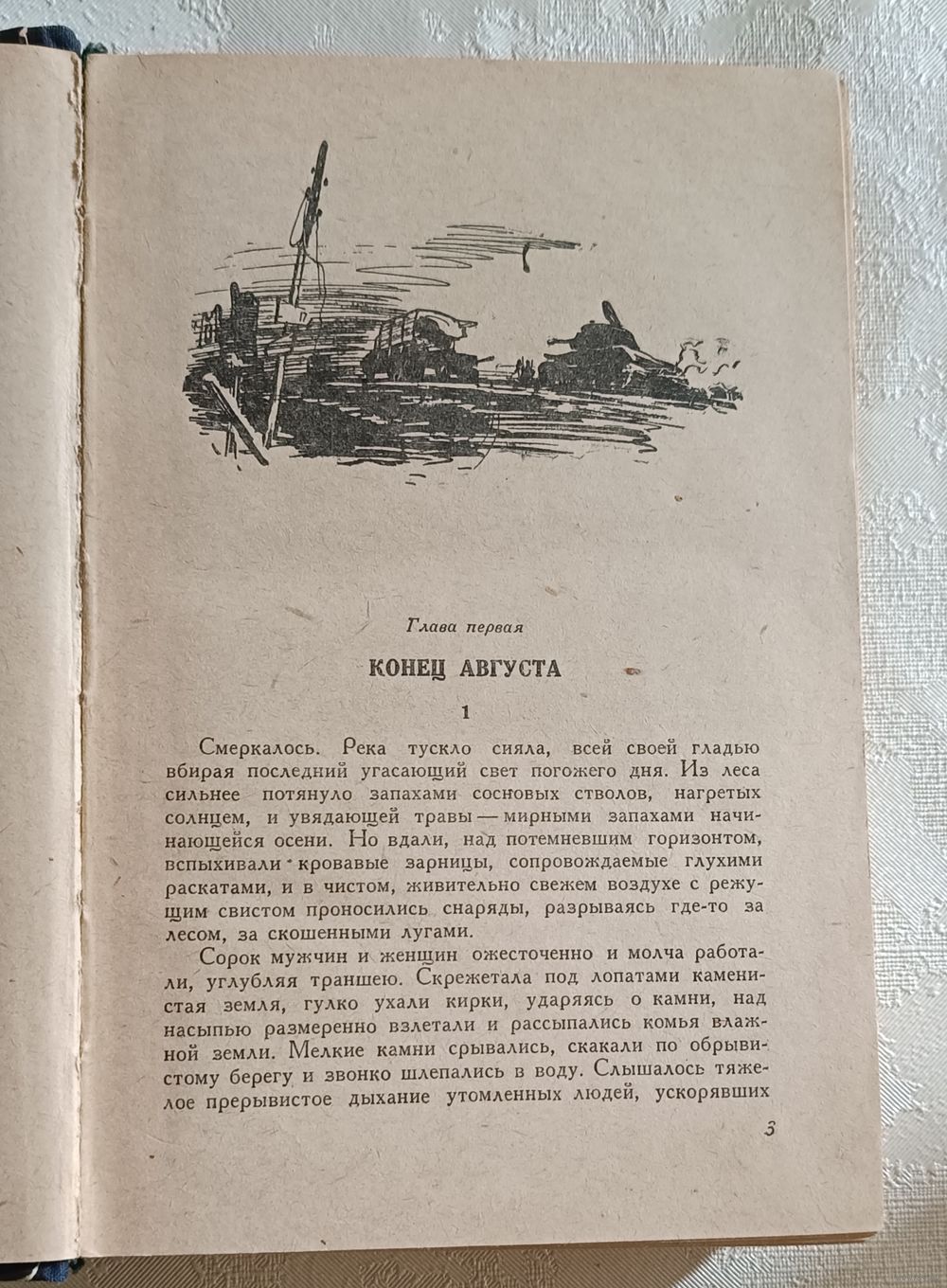 Глава первая

КОНЕЦ АВГУСТА

1

Смеркалось. Река тускло сияла, всей своей гладью вбирая последний угасающий свет погожего дня. Из леса сильнее потянуло запахами сосновых стволов, нагретых солнцем, и увядающей травы — мирными запахами начинающейся осени. Но вдали, над потемневшим горизонтом, вспыхивали кровавые зарницы, сопровождаемые глухими раскатами, и в чистом, живительно свежем воздухе с режущим свистом проносились снаряды, разрываясь где-то за лесом, за скошенными лугами.

Сорок мужчин и женщин ожесточенно и молча работали, углубляя траншею. Скрежетала под лопатами каменистая земля, гулко ухали кирки, ударяясь о камни, над насыпью размеренно взлетали и рассыпались комья влажной земли. Мелкие камни срывались, скакали по обрывистому берегу и звонко шлепались в воду. Слышалось тяжелое прерывистое дыхание утомленных людей, ускорявших

3